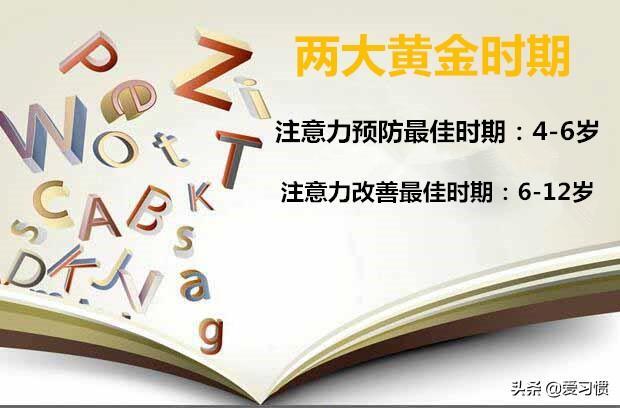 两大黄金时期

注意力预防最佳时期：4-6岁

注意力改善最佳时期：6-12岁

头条 @爱习惯